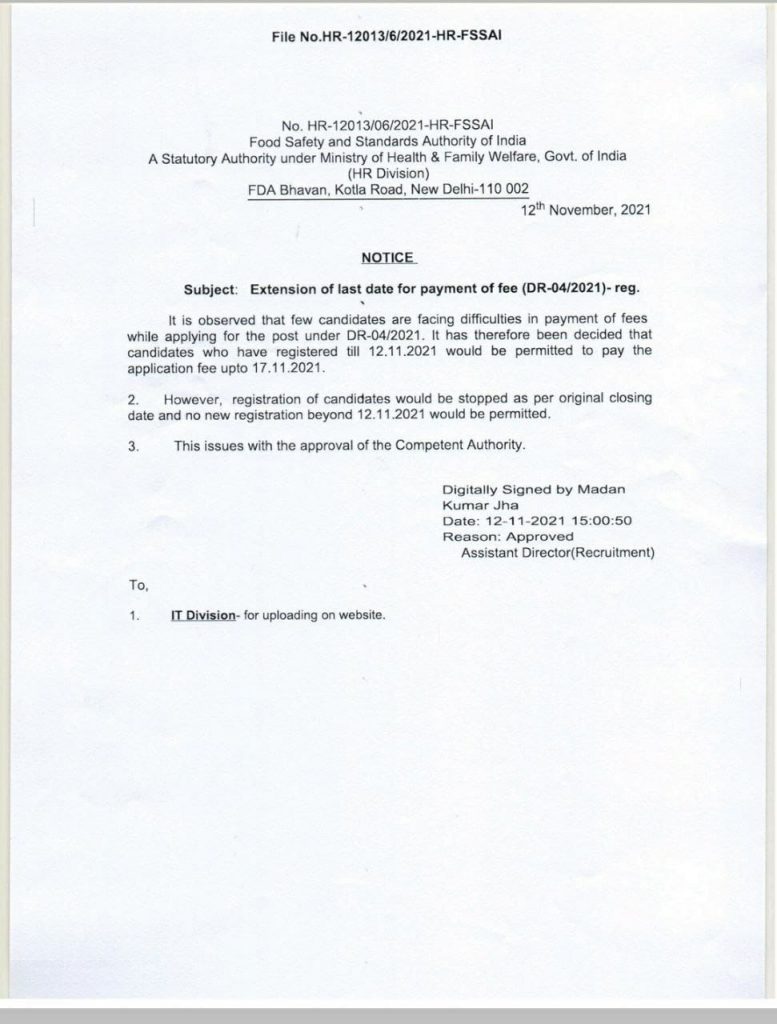 File No.HR-12013/6/2021-HR-FSSAI

No. HR-12013/06/2021-HR-FSSAI
Food Safety and Standards Authority of India
A Statutory Authority under Ministry of Health & Family Welfare, Govt. of India
(HR Division)
FDA Bhavan, Kotla Road, New Delhi-110 002

12$^{th}$ November, 2021

NOTICE

Subject: Extension of last date for payment of fee (DR-04/2021)- reg.

It is observed that few candidates are facing difficulties in payment of fees while applying for the post under DR-04/2021. It has therefore been decided that candidates who have registered till 12.11.2021 would be permitted to pay the application fee upto 17.11.2021.

2. However, registration of candidates would be stopped as per original closing date and no new registration beyond 12.11.2021 would be permitted.

3. This issues with the approval of the Competent Authority.

Digitally Signed by Madan Kumar Jha
Date: 12-11-2021 15:00:50
Reason: Approved
Assistant Director(Recruitment)

To,

1. IT Division- for uploading on website.